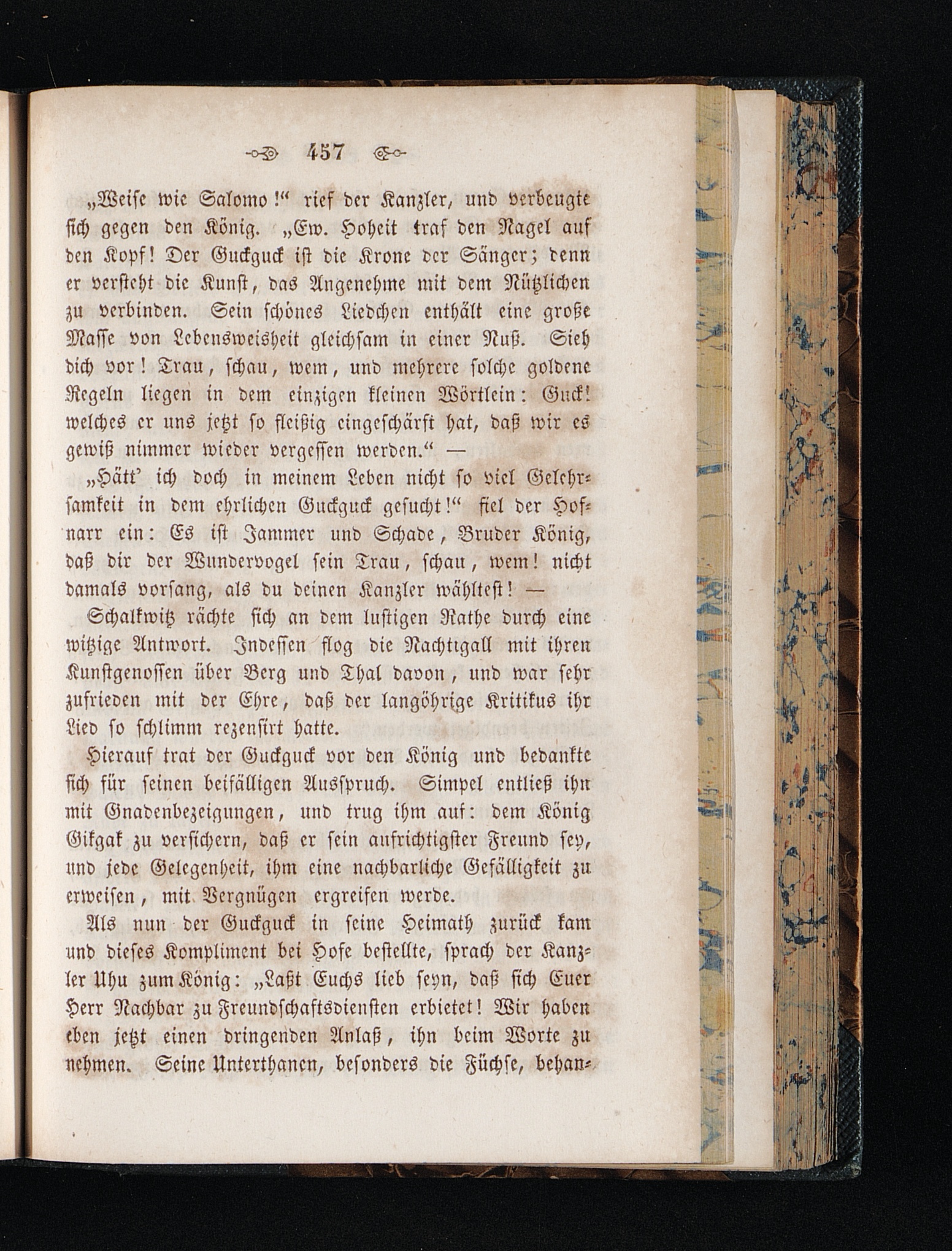 457

„Weise wie Salomo!“ rief der Kanzler, und verbeugte sich gegen den König. „Ew. Hoheit traf den Nagel auf den Kopf! Der Guckguck ist die Krone der Sänger; denn er versteht die Kunst, das Angenehme mit dem Nützlichen zu verbinden. Sein schönes Liedchen enthält eine große Masse von Lebensweisheit gleichsam in einer Nuß. Sieh dich vor! Trau, schau, wem, und mehrere solche goldene Regeln liegen in dem einzigen kleinen Wörtlein: Guck! welches er uns jetzt so fleißig eingeschärft hat, daß wir es gewiß nimmer wieder vergessen werden.“ —

„Hätt' ich doch in meinem Leben nicht so viel Gelehrsamkeit in dem ehrlichen Guckguck gesucht!“ fiel der Hofnarr ein: Es ist Jammer und Schade, Bruder König, daß dir der Wundervogel sein Trau, schau, wem! nicht damals vorsang, als du deinen Kanzler wähltest! —

Schalkwitz rächte sich an dem lustigen Rathe durch eine witzige Antwort. Indessen flog die Nachtigall mit ihren Kunstgenossen über Berg und Thal davon, und war sehr zufrieden mit der Ehre, daß der langöhrige Kritikus ihr Lied so schlimm rezensirt hatte.

Hierauf trat der Guckguck vor den König und bedankte sich für seinen beifälligen Ausspruch. Simpel entließ ihn mit Gnadenbezeigungen, und trug ihm auf: dem König Gikgak zu versichern, daß er sein aufrichtigster Freund sey, und jede Gelegenheit, ihm eine nachbarliche Gefälligkeit zu erweisen, mit Vergnügen ergreifen werde.

Als nun der Guckguck in seine Heimath zurück kam und dieses Kompliment bei Hofe bestellte, sprach der Kanzler Uhu zum König: „Laßt Euchs lieb seyn, daß sich Euer Herr Nachbar zu Freundschaftsdiensten erbietet! Wir haben eben jetzt einen dringenden Anlaß, ihn beim Worte zu nehmen. Seine Unterthanen, besonders die Füchse, behan-